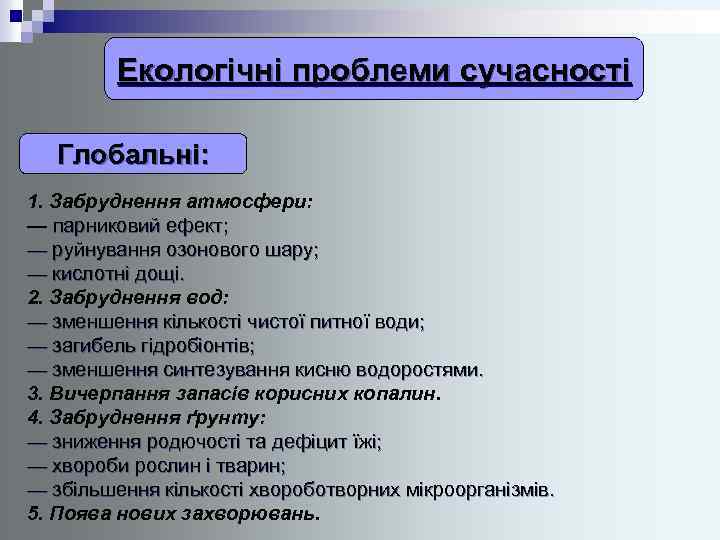 Екологічні проблеми сучасності

Глобальні:

1. Забруднення атмосфери:
— парниковий ефект;
— руйнування озонового шару;
— кислотні дощі.
2. Забруднення вод:
— зменшення кількості чистої питної води;
— загибель гідробіонтів;
— зменшення синтезування кисню водоростями.
3. Вичерпання запасів корисних копалин.
4. Забруднення ґрунту:
— зниження родючості та дефіцит їжі;
— хвороби рослин і тварин;
— збільшення кількості хвороботворних мікроорганізмів.
5. Поява нових захворювань.